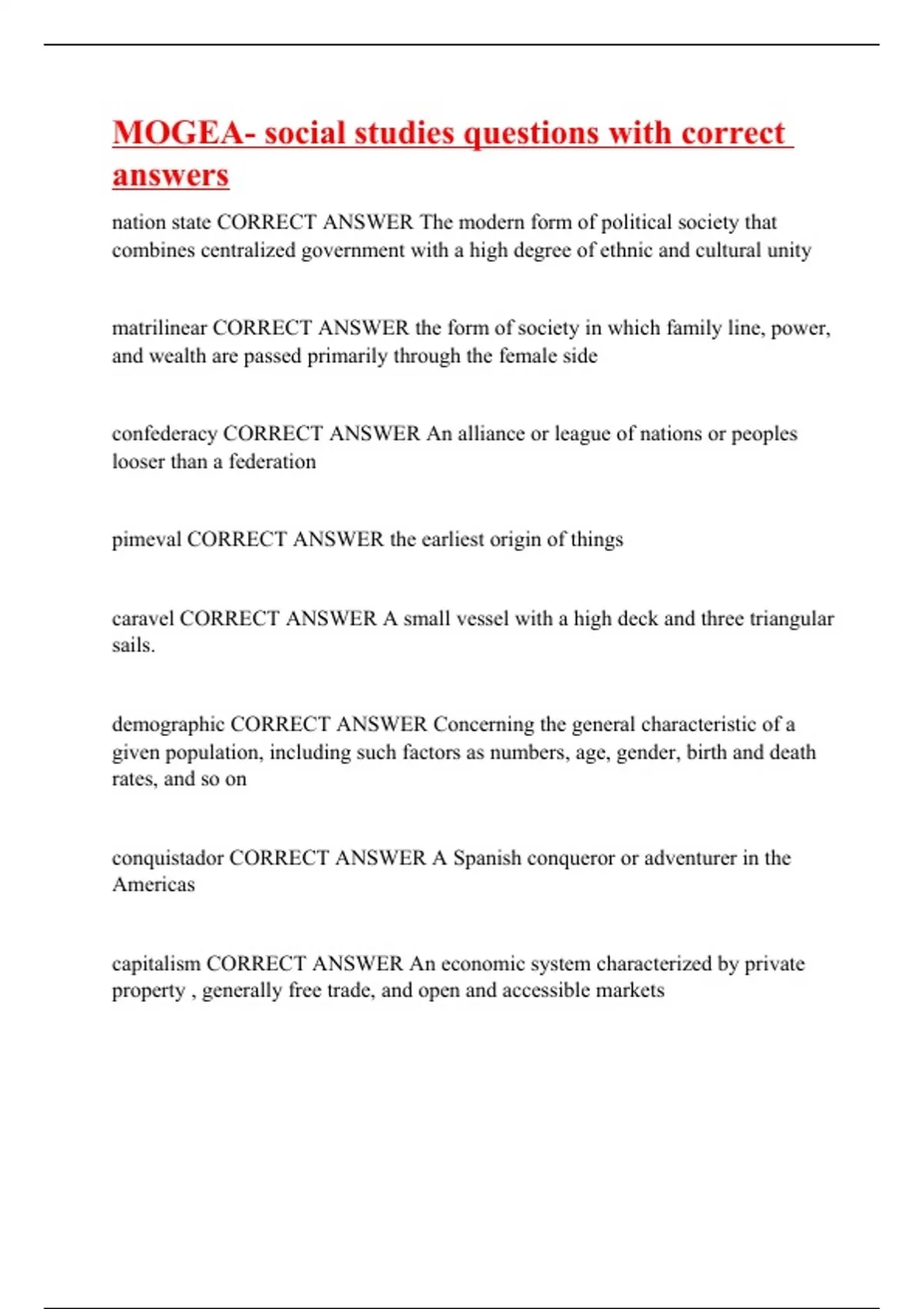 MOGEA- social studies questions with correct answers

nation state CORRECT ANSWER The modern form of political society that combines centralized government with a high degree of ethnic and cultural unity

matrilinear CORRECT ANSWER the form of society in which family line, power, and wealth are passed primarily through the female side

confederacy CORRECT ANSWER An alliance or league of nations or peoples looser than a federation

pimeval CORRECT ANSWER the earliest origin of things

caravel CORRECT ANSWER A small vessel with a high deck and three triangular sails.

demographic CORRECT ANSWER Concerning the general characteristic of a given population, including such factors as numbers, age, gender, birth and death rates, and so on

conquistador CORRECT ANSWER A Spanish conqueror or adventurer in the Americas

capitalism CORRECT ANSWER An economic system characterized by private property , generally free trade, and open and accessible markets